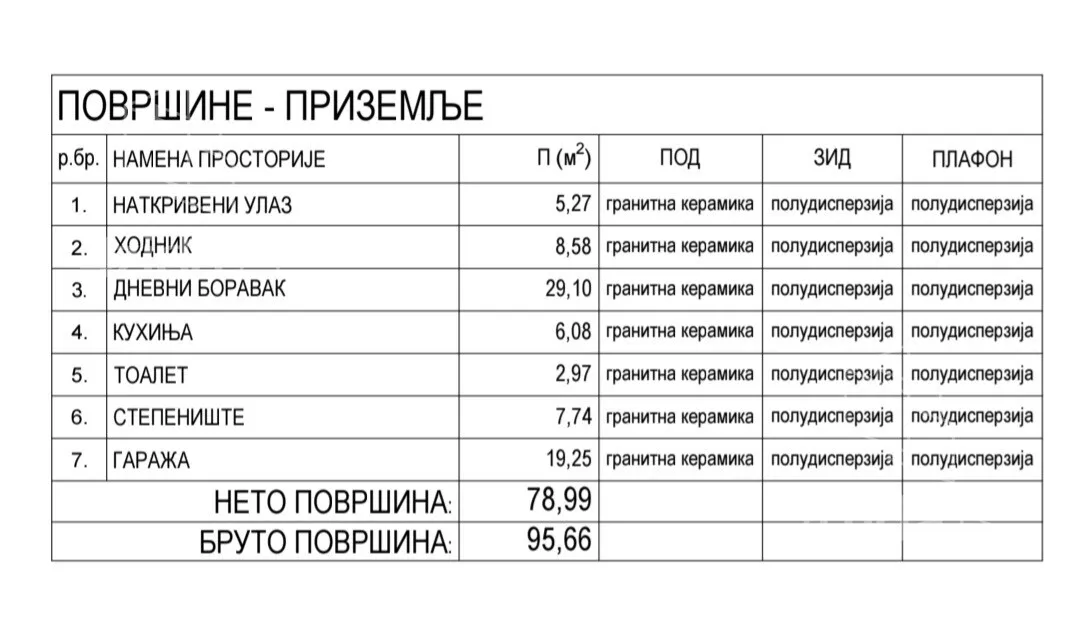 ПОВРШИНЕ - ПРИЗЕМЉЕ

| р.бр. | НАМЕНА ПРОСТОРИЈЕ | П ($м^2$) | ПОД | ЗИД | ПЛАФОН |
|---|---|---|---|---|---|
| 1. | НАТКРИВЕНИ УЛАЗ | 5,27 | гранитна керамика | полудисперзија | полудисперзија |
| 2. | ХОДНИК | 8,58 | гранитна керамика | полудисперзија | полудисперзија |
| 3. | ДНЕВНИ БОРАВАК | 29,10 | гранитна керамика | полудисперзија | полудисперзија |
| 4. | КУХИЊА | 6,08 | гранитна керамика | полудисперзија | полудисперзија |
| 5. | ТОАЛЕТ | 2,97 | гранитна керамика | полудисперзија | полудисперзија |
| 6. | СТЕПЕНИШТЕ | 7,74 | гранитна керамика | полудисперзија | полудисперзија |
| 7. | ГАРАЖА | 19,25 | гранитна керамика | полудисперзија | полудисперзија |
| | НЕТО ПОВРШИНА: | 78,99 | | | |
| | БРУТО ПОВРШИНА: | 95,66 | | | |